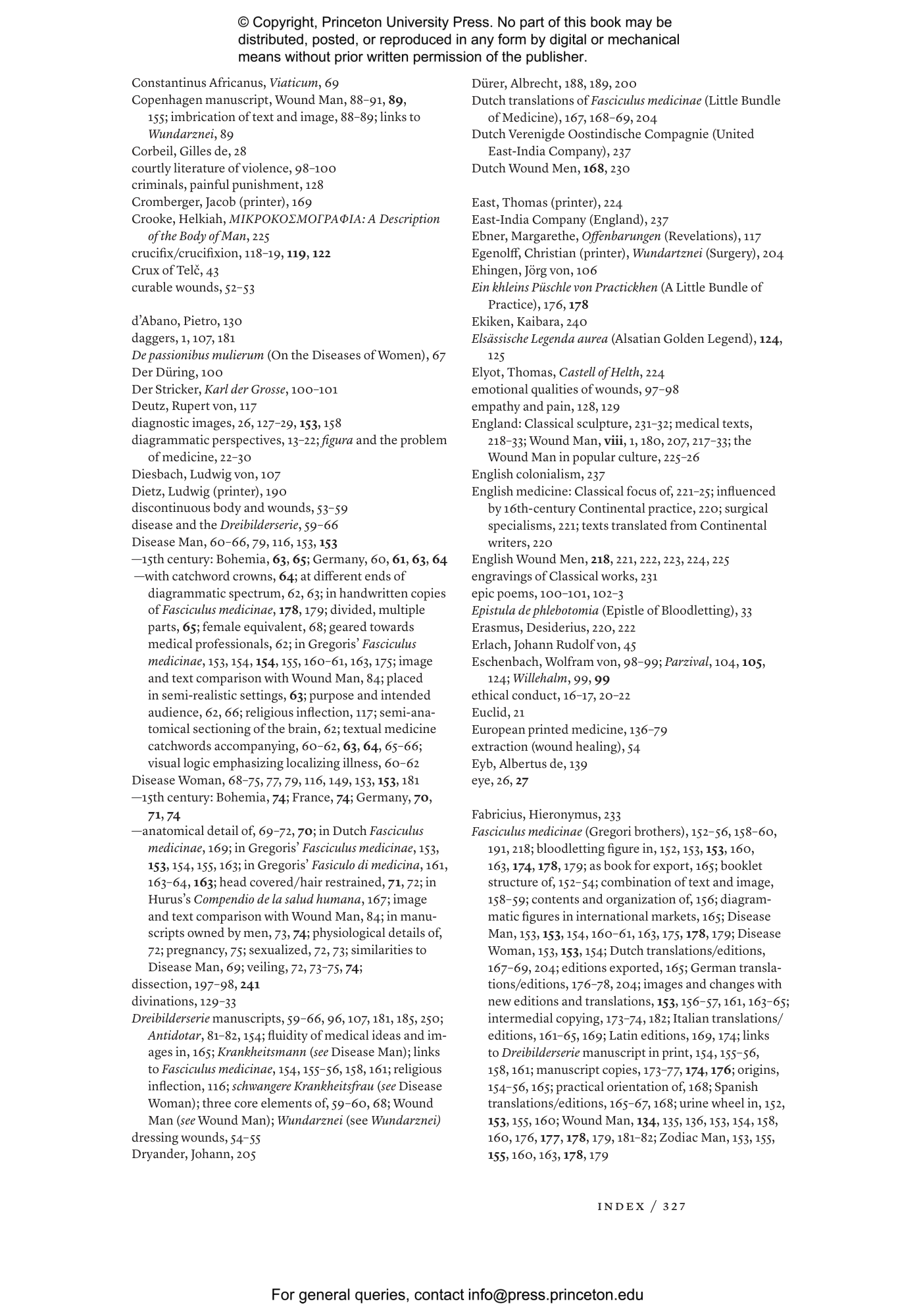 © Copyright, Princeton University Press. No part of this book may be distributed, posted, or reproduced in any form by digital or mechanical means without prior written permission of the publisher.

Constantinus Africanus, Viaticum, 69
Copenhagen manuscript, Wound Man, 88–91, 89, 155; imbrication of text and image, 88–89; links to Wundarznei, 89
Corbeil, Gilles de, 28
courtly literature of violence, 98–100
criminals, painful punishment, 128
Cromberger, Jacob (printer), 169
Crooke, Helkiah, ΜΙΚΡΟΚΟΣΜΟΓΡΑΦΙΑ: A Description of the Body of Man, 225
crucifix/crucifixion, 118–19, 119, 122
Crux of Telč, 43
curable wounds, 52–53

d'Abano, Pietro, 130
daggers, 1, 107, 181
De passionibus mulierum (On the Diseases of Women), 67
Der Düring, 100
Der Stricker, Karl der Grosse, 100–101
Deutz, Rupert von, 117
diagnostic images, 26, 127–29, 153, 158
diagrammatic perspectives, 13–22; figura and the problem of medicine, 22–30
Diesbach, Ludwig von, 107
Dietz, Ludwig (printer), 190
discontinuous body and wounds, 53–59
disease and the Dreibilderserie, 59–66
Disease Man, 60–66, 79, 116, 153, 153
—15th century: Bohemia, 63, 65; Germany, 60, 61, 63, 64
—with catchword crowns, 64; at different ends of diagrammatic spectrum, 62, 63; in handwritten copies of Fasciculus medicinae, 178, 179; divided, multiple parts, 65; female equivalent, 68; geared towards medical professionals, 62; in Gregoris' Fasciculus medicinae, 153, 154, 154, 155, 160–61, 163, 175; image and text comparison with Wound Man, 84; placed in semi-realistic settings, 63; purpose and intended audience, 62, 66; religious inflection, 117; semi-anatomical sectioning of the brain, 62; textual medicine catchwords accompanying, 60–62, 63, 64, 65–66; visual logic emphasizing localizing illness, 60–62
Disease Woman, 68–75, 77, 79, 116, 149, 153, 153, 181
—15th century: Bohemia, 74; France, 74; Germany, 70, 71, 74
—anatomical detail of, 69–72, 70; in Dutch Fasciculus medicinae, 169; in Gregoris' Fasciculus medicinae, 153, 153, 154, 155, 163; in Gregoris' Fasiculo di medicina, 161, 163–64, 163; head covered/hair restrained, 71, 72; in Hurus's Compendio de la salud humana, 167; image and text comparison with Wound Man, 84; in manuscripts owned by men, 73, 74; physiological details of, 72; pregnancy, 75; sexualized, 72, 73; similarities to Disease Man, 69; veiling, 72, 73–75, 74;
dissection, 197–98, 241
divinations, 129–33
Dreibilderserie manuscripts, 59–66, 96, 107, 181, 185, 250; Antidotar, 81–82, 154; fluidity of medical ideas and images in, 165; Krankheitsmann (see Disease Man); links to Fasciculus medicinae, 154, 155–56, 158, 161; religious inflection, 116; schwangere Krankheitsfrau (see Disease Woman); three core elements of, 59–60, 68; Wound Man (see Wound Man); Wundarznei (see Wundarznei)
dressing wounds, 54–55
Dryander, Johann, 205

Dürer, Albrecht, 188, 189, 200
Dutch translations of Fasciculus medicinae (Little Bundle of Medicine), 167, 168–69, 204
Dutch Verenigde Oostindische Compagnie (United East-India Company), 237
Dutch Wound Men, 168, 230

East, Thomas (printer), 224
East-India Company (England), 237
Ebner, Margarethe, Offenbarungen (Revelations), 117
Egenolff, Christian (printer), Wundartznei (Surgery), 204
Ehingen, Jörg von, 106
Ein khleins Püschle von Practickhen (A Little Bundle of Practice), 176, 178
Ekiken, Kaibara, 240
Elsässische Legenda aurea (Alsatian Golden Legend), 124, 125
Elyot, Thomas, Castell of Helth, 224
emotional qualities of wounds, 97–98
empathy and pain, 128, 129
England: Classical sculpture, 231–32; medical texts, 218–33; Wound Man, viii, 1, 180, 207, 217–33; the Wound Man in popular culture, 225–26
English colonialism, 237
English medicine: Classical focus of, 221–25; influenced by 16th-century Continental practice, 220; surgical specialisms, 221; texts translated from Continental writers, 220
English Wound Men, 218, 221, 222, 223, 224, 225
engravings of Classical works, 231
epic poems, 100–101, 102–3
Epistula de phlebotomia (Epistle of Bloodletting), 33
Erasmus, Desiderius, 220, 222
Erlach, Johann Rudolf von, 45
Eschenbach, Wolfram von, 98–99; Parzival, 104, 105, 124; Willehalm, 99, 99
ethical conduct, 16–17, 20–22
Euclid, 21
European printed medicine, 136–79
extraction (wound healing), 54
Eyb, Albertus de, 139
eye, 26, 27

Fabricius, Hieronymus, 233
Fasciculus medicinae (Gregori brothers), 152–56, 158–60, 191, 218; bloodletting figure in, 152, 153, 153, 160, 163, 174, 178, 179; as book for export, 165; booklet structure of, 152–54; combination of text and image, 158–59; contents and organization of, 156; diagrammatic figures in international markets, 165; Disease Man, 153, 153, 154, 160–61, 163, 175, 178, 179; Disease Woman, 153, 153, 154; Dutch translations/editions, 167–69, 204; editions exported, 165; German translations/editions, 176–78, 204; images and changes with new editions and translations, 153, 156–57, 161, 163–65; intermedial copying, 173–74, 182; Italian translations/editions, 161–65, 169; Latin editions, 169, 174; links to Dreibilderserie manuscript in print, 154, 155–56, 158, 161; manuscript copies, 173–77, 174, 176; origins, 154–56, 165; practical orientation of, 168; Spanish translations/editions, 165–67, 168; urine wheel in, 152, 153, 155, 160; Wound Man, 134, 135, 136, 153, 154, 158, 160, 176, 177, 178, 179, 181–82; Zodiac Man, 153, 155, 155, 160, 163, 178, 179

INDEX / 327

For general queries, contact info@press.princeton.edu